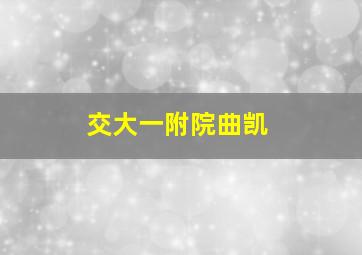 交大一附院曲凯